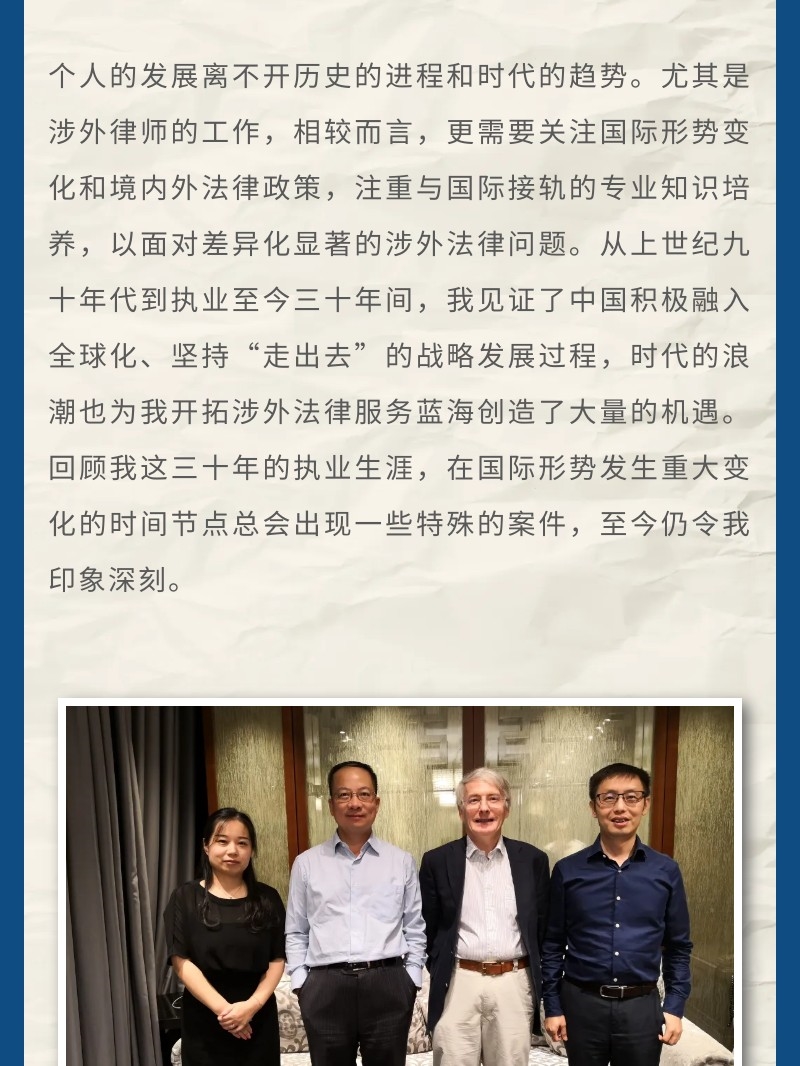 个人的发展离不开历史的进程和时代的趋势。尤其是涉外律师的工作，相较而言，更需要关注国际形势变化和境内外法律政策，注重与国际接轨的专业知识培养，以面对差异化显著的涉外法律问题。从上世纪九十年代到执业至今三十年间，我见证了中国积极融入全球化、坚持“走出去”的战略发展过程，时代的浪潮也为我开拓涉外法律服务蓝海创造了大量的机遇。回顾我这三十年的执业生涯，在国际形势发生重大变化的时间节点总会出现一些特殊的案件，至今仍令我印象深刻。